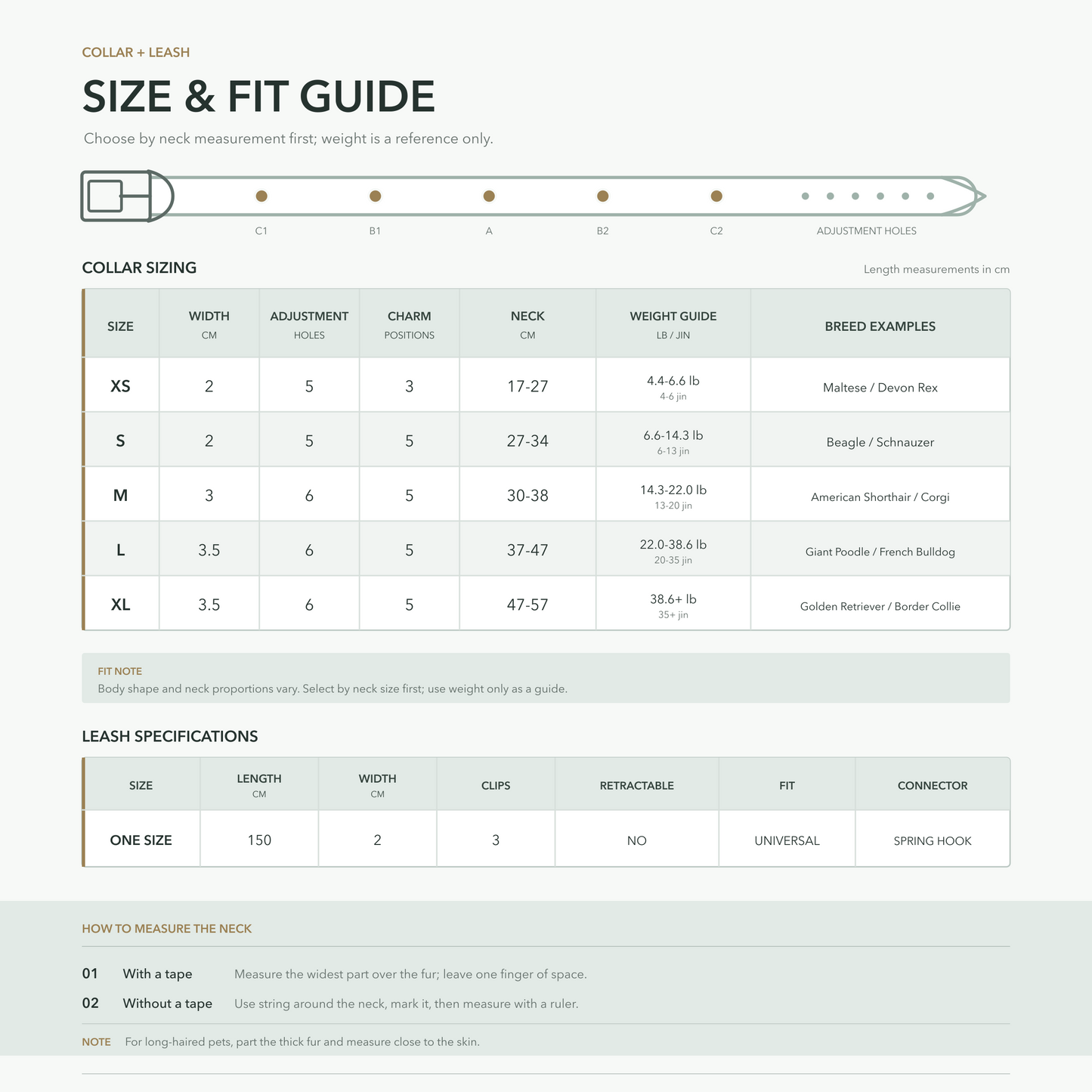 COLLAR + LEASH

SIZE & FIT GUIDE

Choose by neck measurement first; weight is a reference only.

C1 B1 A B2 C2 ADJUSTMENT HOLES

COLLAR SIZING

Length measurements in cm

| SIZE | WIDTH CM | ADJUSTMENT HOLES | CHARM POSITIONS | NECK CM | WEIGHT GUIDE LB / JIN | BREED EXAMPLES |
|---|---|---|---|---|---|---|
| XS | 2 | 5 | 3 | 17-27 | 4.4-6.6 lb 4-6 jin | Maltese / Devon Rex |
| S | 2 | 5 | 5 | 27-34 | 6.6-14.3 lb 6-13 jin | Beagle / Schnauzer |
| M | 3 | 6 | 5 | 30-38 | 14.3-22.0 lb 13-20 jin | American Shorthair / Corgi |
| L | 3.5 | 6 | 5 | 37-47 | 22.0-38.6 lb 20-35 jin | Giant Poodle / French Bulldog |
| XL | 3.5 | 6 | 5 | 47-57 | 38.6+ lb 35+ jin | Golden Retriever / Border Collie |

FIT NOTE
Body shape and neck proportions vary. Select by neck size first; use weight only as a guide.

LEASH SPECIFICATIONS

| SIZE | LENGTH CM | WIDTH CM | CLIPS | RETRACTABLE | FIT | CONNECTOR |
|---|---|---|---|---|---|---|
| ONE SIZE | 150 | 2 | 3 | NO | UNIVERSAL | SPRING HOOK |

HOW TO MEASURE THE NECK

01 With a tape Measure the widest part over the fur; leave one finger of space.

02 Without a tape Use string around the neck, mark it, then measure with a ruler.

NOTE For long-haired pets, part the thick fur and measure close to the skin.